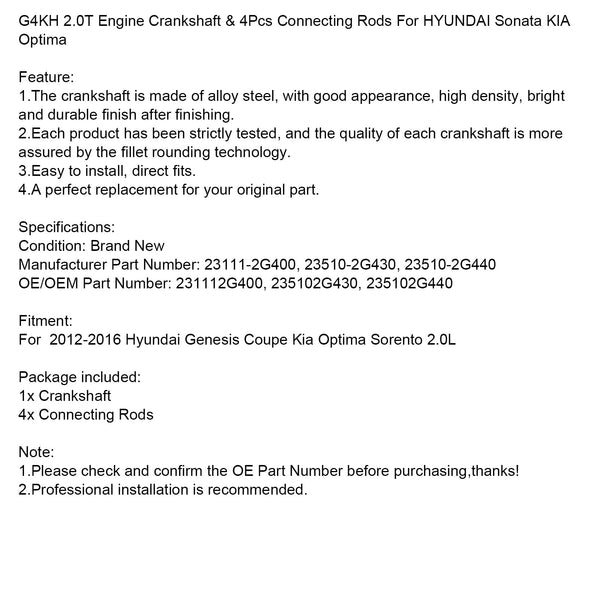 G4KH 2.0T Engine Crankshaft & 4Pcs Connecting Rods For HYUNDAI Sonata KIA Optima

Feature:
1.The crankshaft is made of alloy steel, with good appearance, high density, bright and durable finish after finishing.
2.Each product has been strictly tested, and the quality of each crankshaft is more assured by the fillet rounding technology.
3.Easy to install, direct fits.
4.A perfect replacement for your original part.

Specifications:
Condition: Brand New
Manufacturer Part Number: 23111-2G400, 23510-2G430, 23510-2G440
OE/OEM Part Number: 231112G400, 235102G430, 235102G440

Fitment:
For 2012-2016 Hyundai Genesis Coupe Kia Optima Sorento 2.0L

Package included:
1x Crankshaft
4x Connecting Rods

Note:
1.Please check and confirm the OE Part Number before purchasing,thanks!
2.Professional installation is recommended.